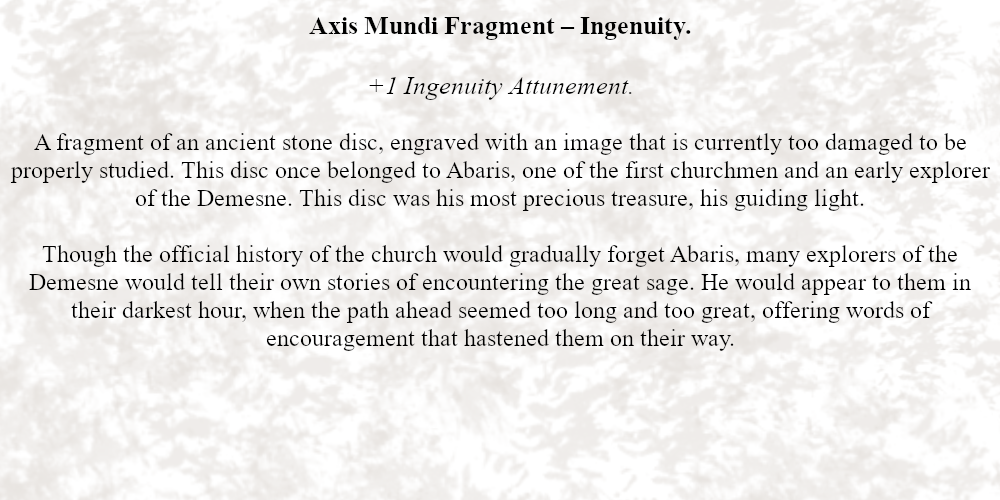 Axis Mundi Fragment – Ingenuity.

+1 Ingenuity Attunement.

A fragment of an ancient stone disc, engraved with an image that is currently too damaged to be properly studied. This disc once belonged to Abaris, one of the first churchmen and an early explorer of the Demesne. This disc was his most precious treasure, his guiding light.

Though the official history of the church would gradually forget Abaris, many explorers of the Demesne would tell their own stories of encountering the great sage. He would appear to them in their darkest hour, when the path ahead seemed too long and too great, offering words of encouragement that hastened them on their way.